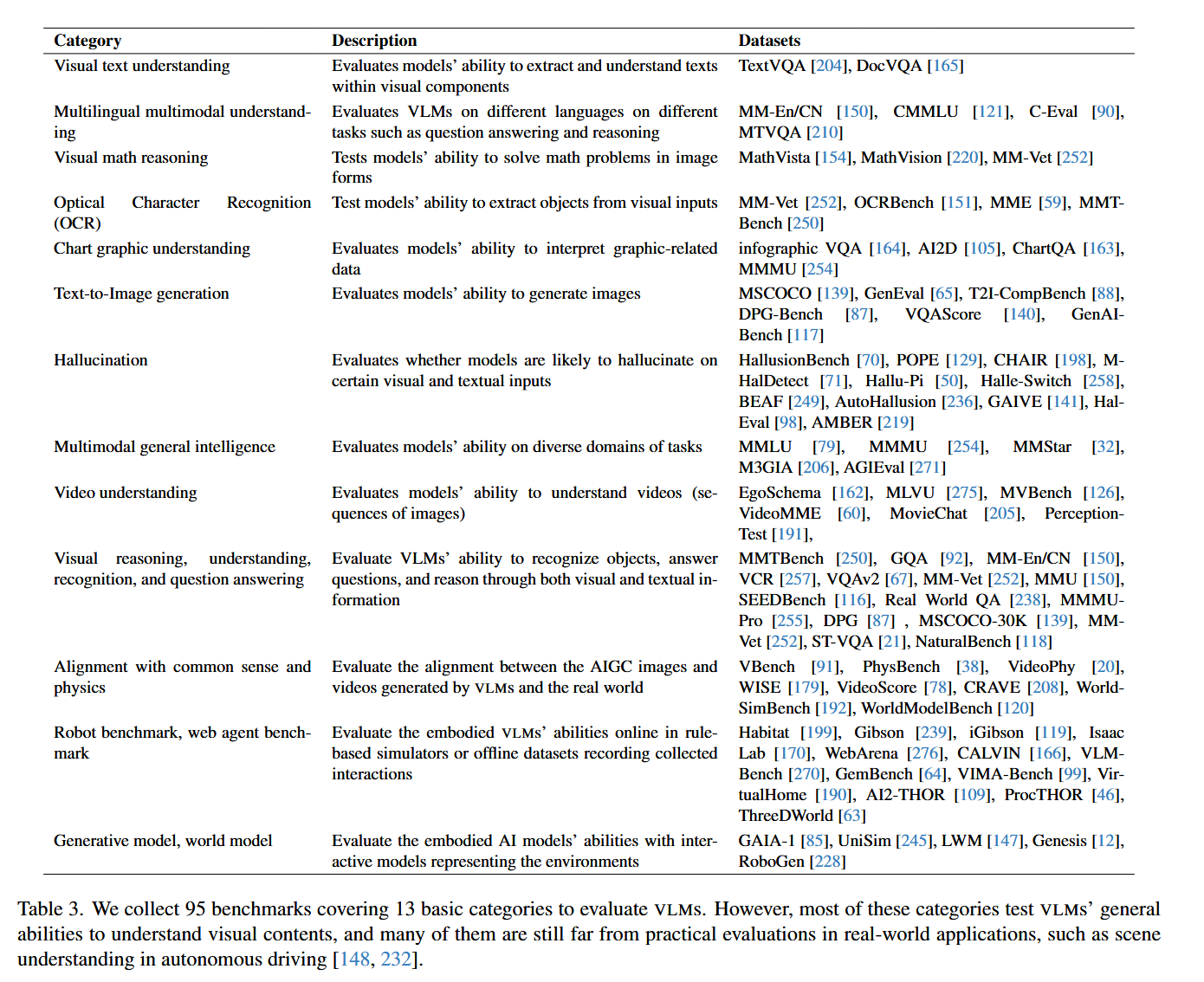 | Category | Description | Datasets |
|---|---|---|
| Visual text understanding | Evaluates models' ability to extract and understand texts within visual components | TextVQA [204], DocVQA [165] |
| Multilingual multimodal understanding | Evaluates VLMs on different languages on different tasks such as question answering and reasoning | MM-En/CN [150], CMMLU [121], C-Eval [90], MTVQA [210] |
| Visual math reasoning | Tests models' ability to solve math problems in image forms | MathVista [154], MathVision [220], MM-Vet [252] |
| Optical Character Recognition (OCR) | Test models' ability to extract objects from visual inputs | MM-Vet [252], OCRBench [151], MME [59], MMT-Bench [250] |
| Chart graphic understanding | Evaluates models' ability to interpret graphic-related data | infographic VQA [164], AI2D [105], ChartQA [163], MMMU [254] |
| Text-to-Image generation | Evaluates models' ability to generate images | MSCOCO [139], GenEval [65], T2I-CompBench [88], DPG-Bench [87], VQAScore [140], GenAI-Bench [117] |
| Hallucination | Evaluates whether models are likely to hallucinate on certain visual and textual inputs | HallusionBench [70], POPE [129], CHAIR [198], M-HalDetect [71], Hallu-Pi [50], Halle-Switch [258], BEAF [249], AutoHallusion [236], GAIVE [141], Hal-Eval [98], AMBER [219] |
| Multimodal general intelligence | Evaluates models' ability on diverse domains of tasks | MMLU [79], MMMU [254], MMStar [32], M3GIA [206], AGIEval [271] |
| Video understanding | Evaluates models' ability to understand videos (sequences of images) | EgoSchema [162], MLVU [275], MVBench [126], VideoMME [60], MovieChat [205], Perception-Test [191], |
| Visual reasoning, understanding, recognition, and question answering | Evaluate VLMs' ability to recognize objects, answer questions, and reason through both visual and textual information | MMTBench [250], GQA [92], MM-En/CN [150], VCR [257], VQAv2 [67], MM-Vet [252], MMU [150], SEEDBench [116], Real World QA [238], MMMU-Pro [255], DPG [87] , MSCOCO-30K [139], MM-Vet [252], ST-VQA [21], NaturalBench [118] |
| Alignment with common sense and physics | Evaluate the alignment between the AIGC images and videos generated by VLMs and the real world | VBench [91], PhysBench [38], VideoPhy [20], WISE [179], VideoScore [78], CRAVE [208], World-SimBench [192], WorldModelBench [120] |
| Robot benchmark, web agent benchmark | Evaluate the embodied VLMs' abilities online in rule-based simulators or offline datasets recording collected interactions | Habitat [199], Gibson [239], iGibson [119], Isaac Lab [170], WebArena [276], CALVIN [166], VLM-Bench [270], GemBench [64], VIMA-Bench [99], VirtualHome [190], AI2-THOR [109], ProcTHOR [46], ThreeDWorld [63] |
| Generative model, world model | Evaluate the embodied AI models' abilities with interactive models representing the environments | GAIA-1 [85], UniSim [245], LWM [147], Genesis [12], RoboGen [228] |

Table 3. We collect 95 benchmarks covering 13 basic categories to evaluate VLMs. However, most of these categories test VLMs' general abilities to understand visual contents, and many of them are still far from practical evaluations in real-world applications, such as scene understanding in autonomous driving [148, 232].